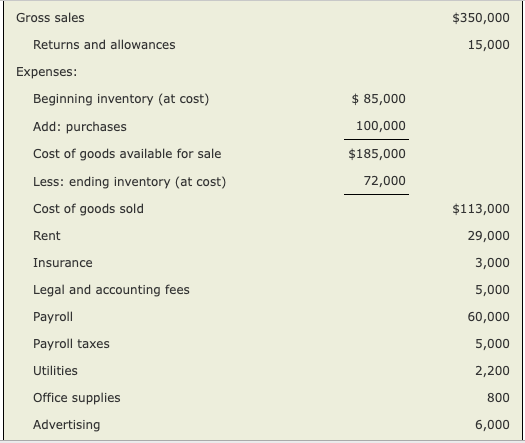 | | | |
|---|---|---|
| Gross sales | | \$350,000 |
| Returns and allowances | | 15,000 |
| Expenses: | | |
| Beginning inventory (at cost) | \$ 85,000 | |
| Add: purchases | 100,000 | |
| Cost of goods available for sale | \$185,000 | |
| Less: ending inventory (at cost) | 72,000 | |
| Cost of goods sold | | \$113,000 |
| Rent | | 29,000 |
| Insurance | | 3,000 |
| Legal and accounting fees | | 5,000 |
| Payroll | | 60,000 |
| Payroll taxes | | 5,000 |
| Utilities | | 2,200 |
| Office supplies | | 800 |
| Advertising | | 6,000 |